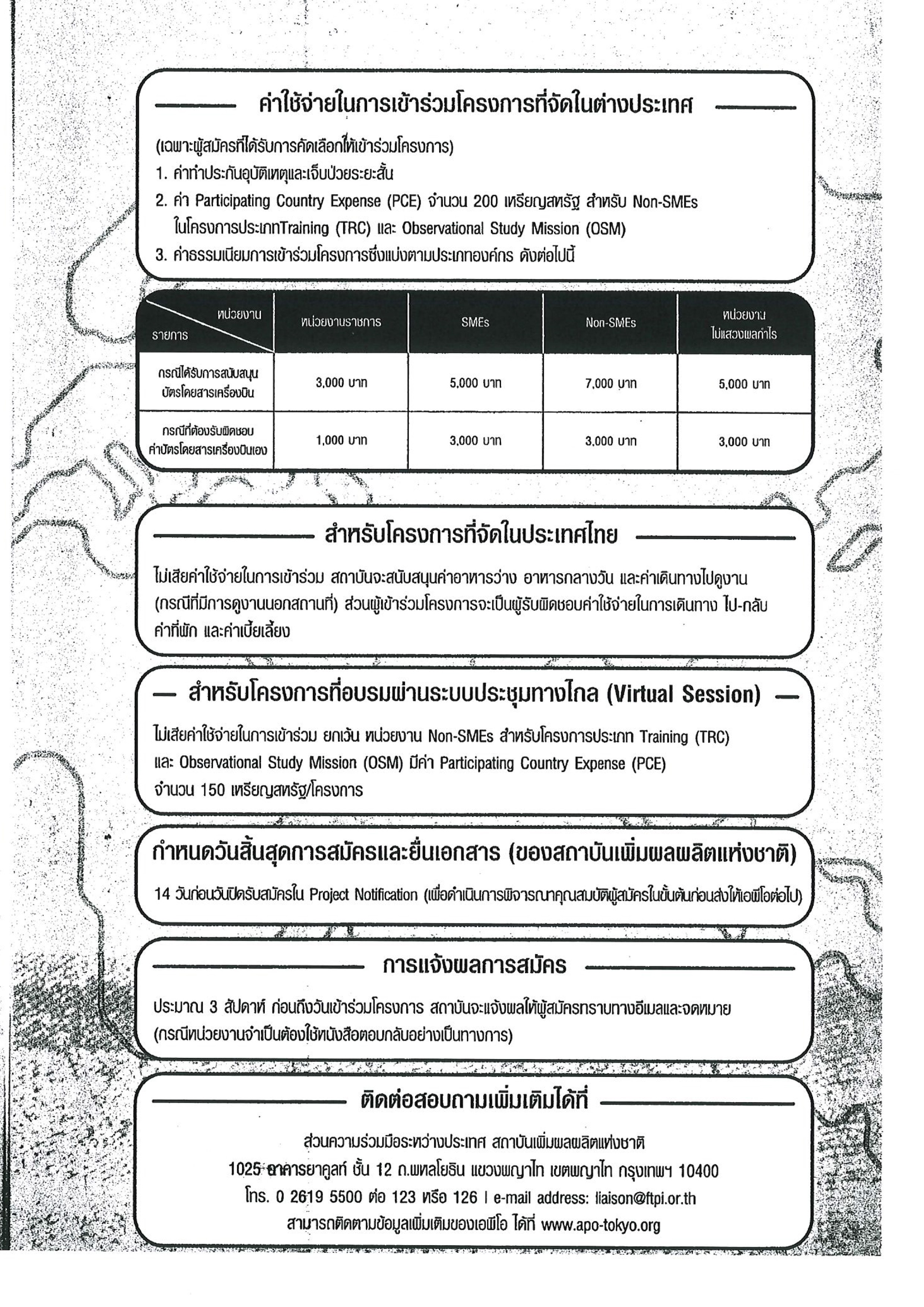 ค่าใช้จ่ายในการเข้าร่วมโครงการที่จัดในต่างประเทศ

(เฉพาะผู้สมัครที่ได้รับการคัดเลือกให้เข้าร่วมโครงการ)
1. ค่าทำประกันอุบัติเหตุและเจ็บป่วยระยะสั้น
2. ค่า Participating Country Expense (PCE) จำนวน 200 เหรียญสหรัฐ สำหรับ Non-SMEs ในโครงการประเภทTraining (TRC) และ Observational Study Mission (OSM)
3. ค่าธรรมเนียมการเข้าร่วมโครงการซึ่งแบ่งตามประเภทองค์กร ดังต่อไปนี้

| หน่วยงาน / รายการ | หน่วยงานราชการ | SMEs | Non-SMEs | หน่วยงานไม่แสวงผลกำไร |
|---|---|---|---|---|
| กรณีได้รับการสนับสนุนบัตรโดยสารเครื่องบิน | 3,000 บาท | 5,000 บาท | 7,000 บาท | 5,000 บาท |
| กรณีที่ต้องรับผิดชอบค่าบัตรโดยสารเครื่องบินเอง | 1,000 บาท | 3,000 บาท | 3,000 บาท | 3,000 บาท |

สำหรับโครงการที่จัดในประเทศไทย

ไม่เสียค่าใช้จ่ายในการเข้าร่วม สถาบันจะสนับสนุนค่าอาหารว่าง อาหารกลางวัน และค่าเดินทางไปดูงาน (กรณีที่มีการดูงานนอกสถานที่) ส่วนผู้เข้าร่วมโครงการจะเป็นผู้รับผิดชอบค่าใช้จ่ายในการเดินทาง ไป-กลับ ค่าที่พัก และค่าเบี้ยเลี้ยง

สำหรับโครงการที่อบรมผ่านระบบประชุมทางไกล (Virtual Session)

ไม่เสียค่าใช้จ่ายในการเข้าร่วม ยกเว้น หน่วยงาน Non-SMEs สำหรับโครงการประเภท Training (TRC) และ Observational Study Mission (OSM) มีค่า Participating Country Expense (PCE) จำนวน 150 เหรียญสหรัฐ/โครงการ

กำหนดวันสิ้นสุดการสมัครและยื่นเอกสาร (ของสถาบันเพิ่มผลผลิตแห่งชาติ)

14 วันก่อนวันปิดรับสมัครใน Project Notification (เพื่อดำเนินการพิจารณาคุณสมบัติผู้สมัครในขั้นต้นก่อนส่งให้เอพีโอต่อไป)

การแจ้งผลการสมัคร

ประมาณ 3 สัปดาห์ ก่อนถึงวันเข้าร่วมโครงการ สถาบันจะแจ้งผลให้ผู้สมัครทราบทางอีเมลและจดหมาย (กรณีหน่วยงานจำเป็นต้องใช้หนังสือตอบกลับอย่างเป็นทางการ)

ติดต่อสอบถามเพิ่มเติมได้ที่

ส่วนความร่วมมือระหว่างประเทศ สถาบันเพิ่มผลผลิตแห่งชาติ
1025 อาคารยาคูลท์ ชั้น 12 ถ.พหลโยธิน แขวงพญาไท เขตพญาไท กรุงเทพฯ 10400
โทร. 0 2619 5500 ต่อ 123 หรือ 126 | e-mail address: liaison@ftpi.or.th
สามารถติดตามข้อมูลเพิ่มเติมของเอพีโอ ได้ที่ www.apo-tokyo.org